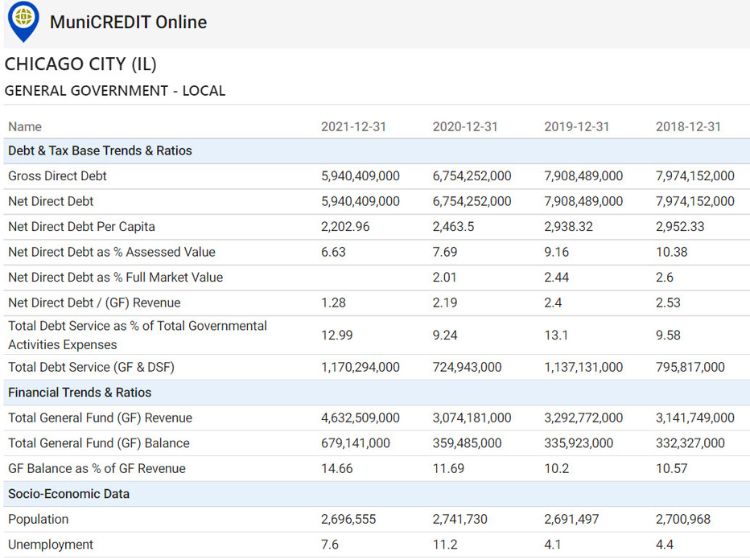 MuniCREDIT Online

CHICAGO CITY (IL)

GENERAL GOVERNMENT - LOCAL

| Name | 2021-12-31 | 2020-12-31 | 2019-12-31 | 2018-12-31 |
|---|---|---|---|---|
| Debt & Tax Base Trends & Ratios | | | | |
| Gross Direct Debt | 5,940,409,000 | 6,754,252,000 | 7,908,489,000 | 7,974,152,000 |
| Net Direct Debt | 5,940,409,000 | 6,754,252,000 | 7,908,489,000 | 7,974,152,000 |
| Net Direct Debt Per Capita | 2,202.96 | 2,463.5 | 2,938.32 | 2,952.33 |
| Net Direct Debt as % Assessed Value | 6.63 | 7.69 | 9.16 | 10.38 |
| Net Direct Debt as % Full Market Value | | 2.01 | 2.44 | 2.6 |
| Net Direct Debt / (GF) Revenue | 1.28 | 2.19 | 2.4 | 2.53 |
| Total Debt Service as % of Total Governmental Activities Expenses | 12.99 | 9.24 | 13.1 | 9.58 |
| Total Debt Service (GF & DSF) | 1,170,294,000 | 724,943,000 | 1,137,131,000 | 795,817,000 |
| Financial Trends & Ratios | | | | |
| Total General Fund (GF) Revenue | 4,632,509,000 | 3,074,181,000 | 3,292,772,000 | 3,141,749,000 |
| Total General Fund (GF) Balance | 679,141,000 | 359,485,000 | 335,923,000 | 332,327,000 |
| GF Balance as % of GF Revenue | 14.66 | 11.69 | 10.2 | 10.57 |
| Socio-Economic Data | | | | |
| Population | 2,696,555 | 2,741,730 | 2,691,497 | 2,700,968 |
| Unemployment | 7.6 | 11.2 | 4.1 | 4.4 |